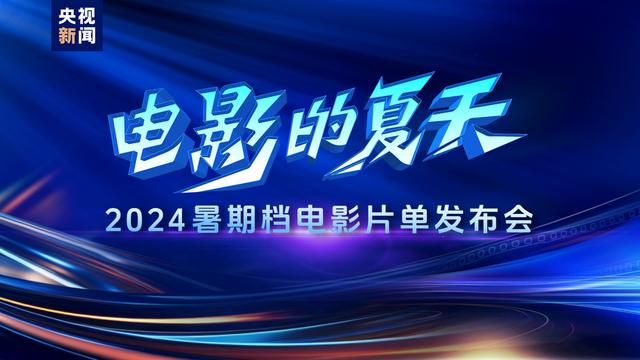 央视
新闻

电影的夏天

2024暑期档电影片单发布会